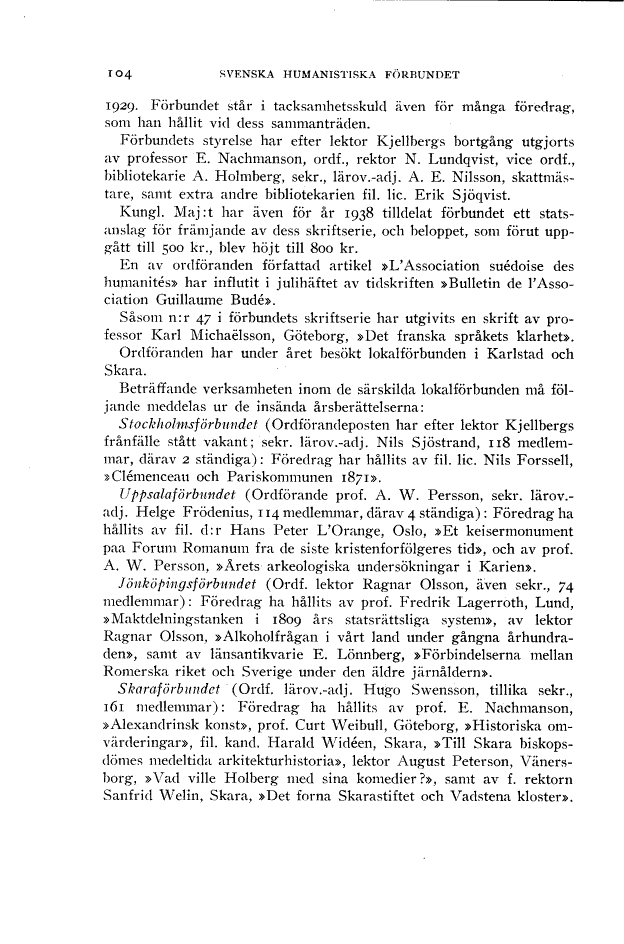 104 SVENSKA HUMANISTISKA FÖRBUNDET

1929. Förbundet står i tacksamhetsskuld även för många föredrag, som han hållit vid dess sammanträden.

Förbundets styrelse har efter lektor Kjellbergs bortgång utgjorts av professor E. Nachmanson, ordf., rektor N. Lundqvist, vice ordf., bibliotekarie A. Holmberg, sekr., lärov.-adj. A. E. Nilsson, skattmästare, samt extra andre bibliotekarien fil. lic. Erik Sjöqvist.

Kungl. Maj:t har även för år 1938 tilldelat förbundet ett statsanslag för främjande av dess skriftserie, och beloppet, som förut uppgått till 500 kr., blev höjt till 800 kr.

En av ordföranden författad artikel »L'Association suédoise des humanités» har influtit i julihäftet av tidskriften »Bulletin de l'Association Guillaume Budé».

Såsom n:r 47 i förbundets skriftserie har utgivits en skrift av professor Karl Michaëlsson, Göteborg, »Det franska språkets klarhet».

Ordföranden har under året besökt lokalförbunden i Karlstad och Skara.

Beträffande verksamheten inom de särskilda lokalförbunden må följande meddelas ur de insända årsberättelserna:

Stockholmsförbundet (Ordförandeposten har efter lektor Kjellbergs frånfälle stått vakant; sekr. lärov.-adj. Nils Sjöstrand, 118 medlemmar, därav 2 ständiga): Föredrag har hållits av fil. lic. Nils Forssell, »Clémenceau och Pariskommunen 1871».

Uppsalaförbundet (Ordförande prof. A. W. Persson, sekr. lärov.-adj. Helge Frödenius, 114 medlemmar, därav 4 ständiga): Föredrag ha hållits av fil. d:r Hans Peter L'Orange, Oslo, »Et keisermonument paa Forum Romanum fra de siste kristenforfölgeres tid», och av prof. A. W. Persson, »Årets arkeologiska undersökningar i Karien».

Jönköpingsförbundet (Ordf. lektor Ragnar Olsson, även sekr., 74 medlemmar): Föredrag ha hållits av prof. Fredrik Lagerroth, Lund, »Maktdelningstanken i 1809 års statsrättsliga system», av lektor Ragnar Olsson, »Alkoholfrågan i vårt land under gångna århundraden», samt av länsantikvarie E. Lönnberg, »Förbindelserna mellan Romerska riket och Sverige under den äldre järnåldern».

Skaraförbundet (Ordf. lärov.-adj. Hugo Swensson, tillika sekr., 161 medlemmar): Föredrag ha hållits av prof. E. Nachmanson, »Alexandrinsk konst», prof. Curt Weibull, Göteborg, »Historiska omvärderingar», fil. kand. Harald Widéen, Skara, »Till Skara biskopsdömes medeltida arkitekturhistoria», lektor August Peterson, Vänersborg, »Vad ville Holberg med sina komedier?», samt av f. rektorn Sanfrid Welin, Skara, »Det forna Skarastiftet och Vadstena kloster».